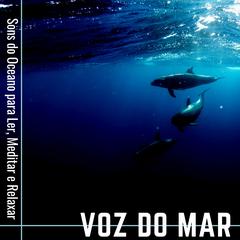 Sons do Oceano para Ler, Meditar e Relaxar

VOZ DO MAR